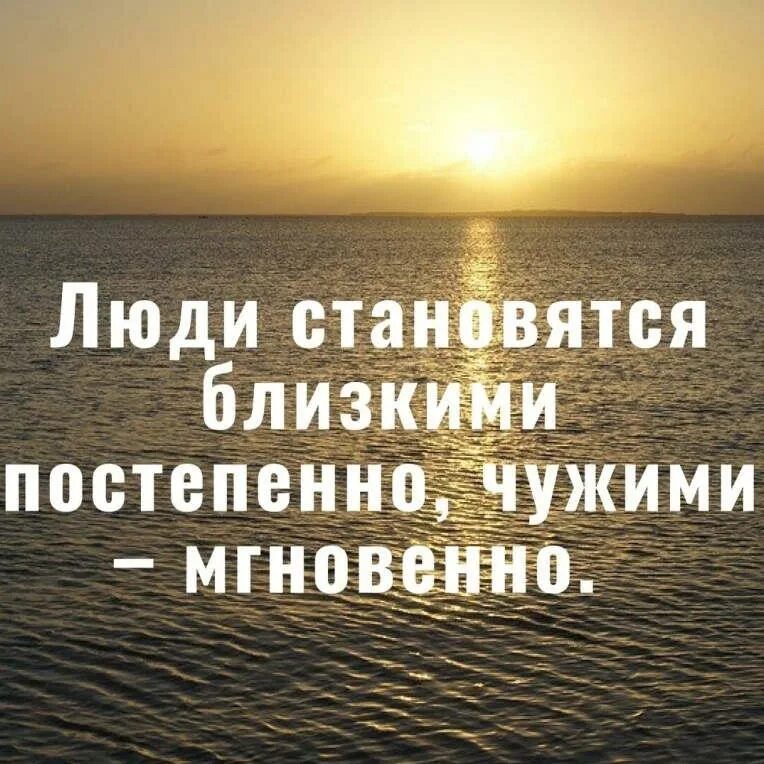 Люди становятся близкими постепенно, чужими – мгновенно.